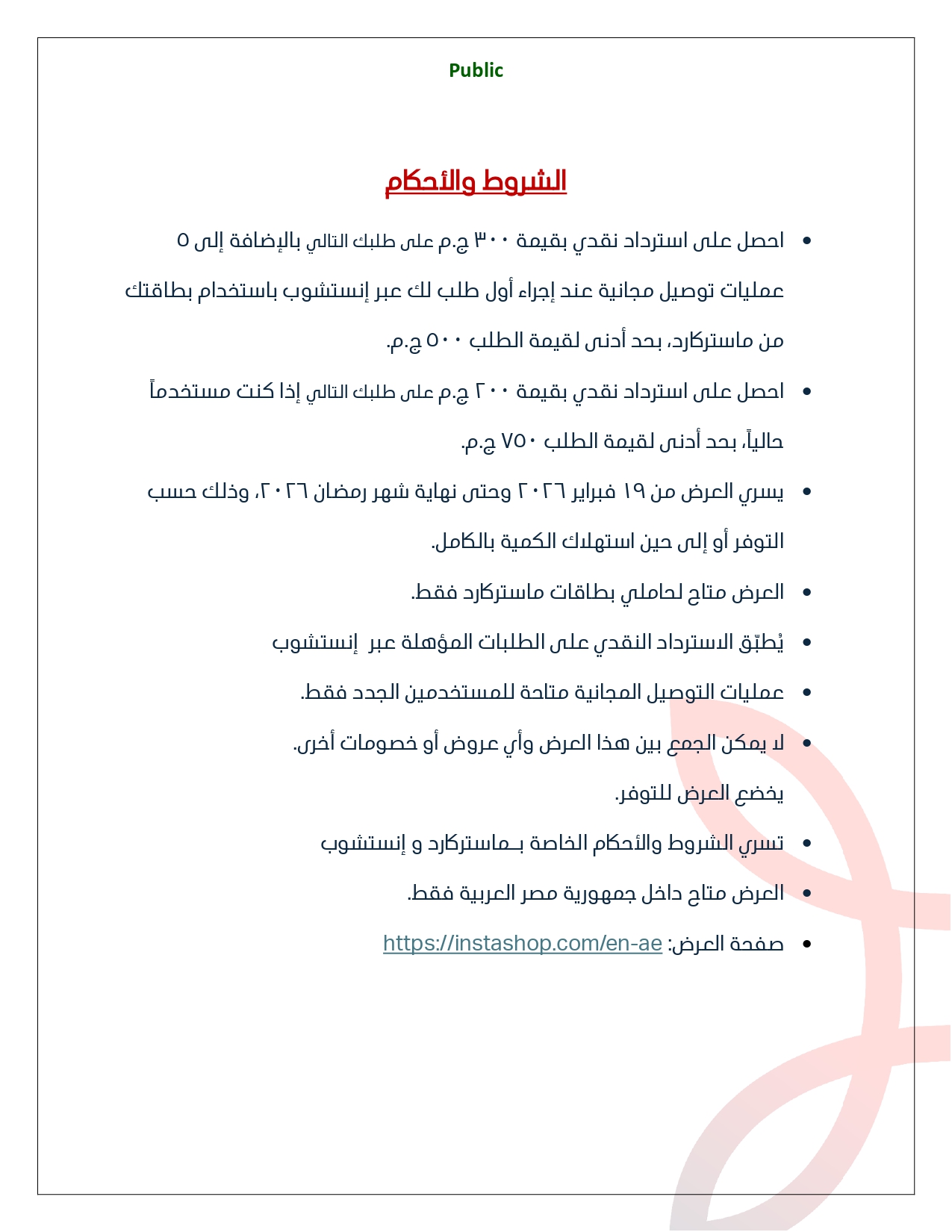 Public

الشروط والأحكام

• احصل على استرداد نقدي بقيمة ٣٠٠ ج.م على طلبك التالي بالإضافة إلى ٥ عمليات توصيل مجانية عند إجراء أول طلب لك عبر إنستشوب باستخدام بطاقتك من ماستركارد، بحد أدنى لقيمة الطلب ٥٠٠ ج.م.

• احصل على استرداد نقدي بقيمة ٢٠٠ ج.م على طلبك التالي إذا كنت مستخدماً حالياً، بحد أدنى لقيمة الطلب ٧٥٠ ج.م.

• يسري العرض من ١٩ فبراير ٢٠٢٦ وحتى نهاية شهر رمضان ٢٠٢٦، وذلك حسب التوفر أو إلى حين استهلاك الكمية بالكامل.

• العرض متاح لحاملي بطاقات ماستركارد فقط.

• يُطبّق الاسترداد النقدي على الطلبات المؤهلة عبر إنستشوب

• عمليات التوصيل المجانية متاحة للمستخدمين الجدد فقط.

• لا يمكن الجمع بين هذا العرض وأي عروض أو خصومات أخرى.

يخضع العرض للتوفر.

• تسري الشروط والأحكام الخاصة بـماستركارد و إنستشوب

• العرض متاح داخل جمهورية مصر العربية فقط.

• صفحة العرض: https://instashop.com/en-ae